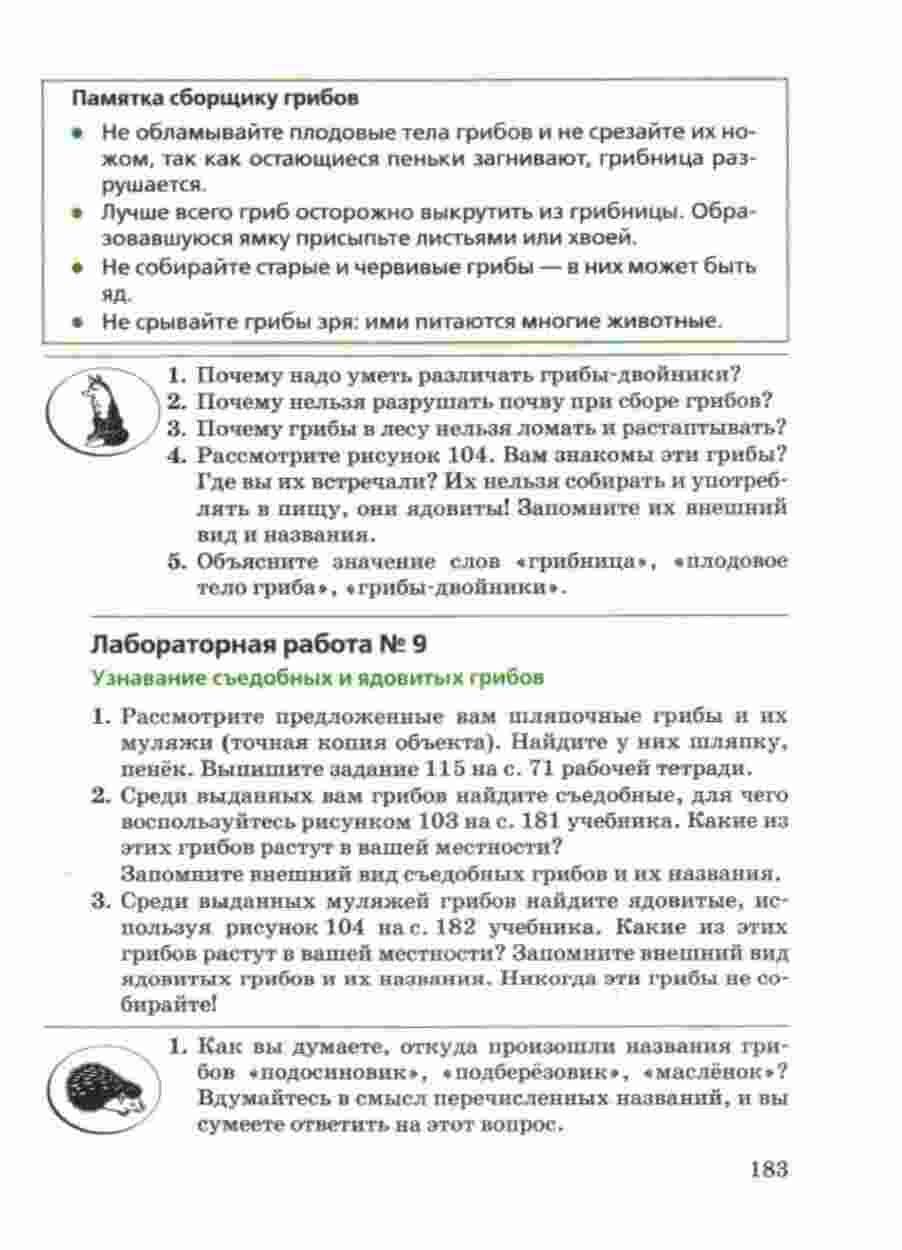 Памятка сборщику грибов

• Не обламывайте плодовые тела грибов и не срезайте их ножом, так как остающиеся пеньки загнивают, грибница разрушается.
• Лучше всего гриб осторожно выкрутить из грибницы. Образовавшуюся ямку присыпьте листьями или хвоей.
• Не собирайте старые и червивые грибы — в них может быть яд.
• Не срывайте грибы зря: ими питаются многие животные.

1. Почему надо уметь различать грибы-двойники?
2. Почему нельзя разрушать почву при сборе грибов?
3. Почему грибы в лесу нельзя ломать и растаптывать?
4. Рассмотрите рисунок 104. Вам знакомы эти грибы? Где вы их встречали? Их нельзя собирать и употреблять в пищу, они ядовиты! Запомните их внешний вид и названия.
5. Объясните значение слов «грибница», «плодовое тело гриба», «грибы-двойники».

Лабораторная работа № 9

Узнавание съедобных и ядовитых грибов

1. Рассмотрите предложенные вам шляпочные грибы и их муляжи (точная копия объекта). Найдите у них шляпку, пенёк. Выпишите задание 115 на с. 71 рабочей тетради.
2. Среди выданных вам грибов найдите съедобные, для чего воспользуйтесь рисунком 103 на с. 181 учебника. Какие из этих грибов растут в вашей местности?
Запомните внешний вид съедобных грибов и их названия.
3. Среди выданных муляжей грибов найдите ядовитые, используя рисунок 104 на с. 182 учебника. Какие из этих грибов растут в вашей местности? Запомните внешний вид ядовитых грибов и их названия. Никогда эти грибы не собирайте!

1. Как вы думаете, откуда произошли названия грибов «подосиновик», «подберёзовик», «маслёнок»? Вдумайтесь в смысл перечисленных названий, и вы сумеете ответить на этот вопрос.

183